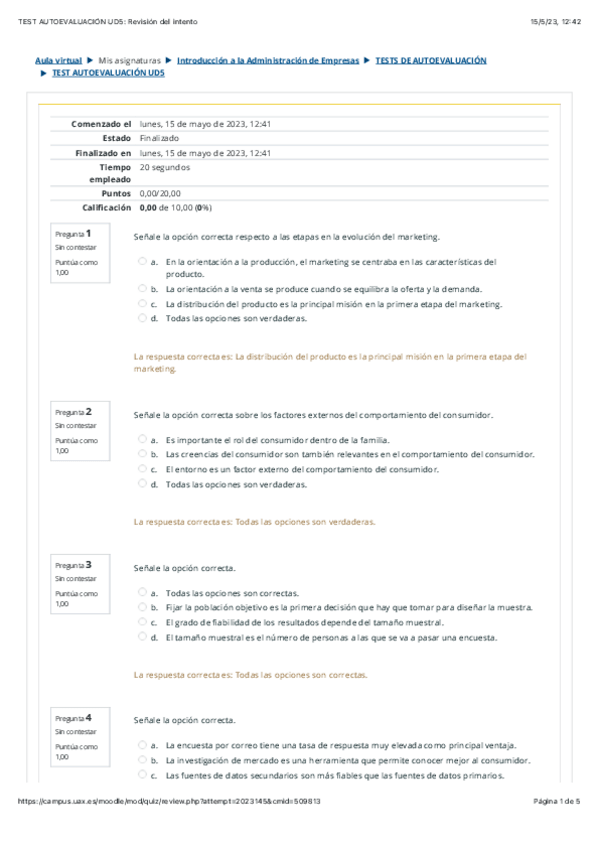 TEST AUTOEVALUACIÓN UD5: Revisión del intento 15/5/23, 12:42

Aula virtual ▶ Mis asignaturas ▶ Introducción a la Administración de Empresas ▶ TESTS DE AUTOEVALUACIÓN ▶ TEST AUTOEVALUACIÓN UD5

| | |
|---|---|
| Comenzado el | lunes, 15 de mayo de 2023, 12:41 |
| Estado | Finalizado |
| Finalizado en | lunes, 15 de mayo de 2023, 12:41 |
| Tiempo empleado | 20 segundos |
| Puntos | 0,00/20,00 |
| Calificación | 0,00 de 10,00 (0%) |

Pregunta 1
Sin contestar
Puntúa como 1,00

Señale la opción correcta respecto a las etapas en la evolución del marketing.

a. En la orientación a la producción, el marketing se centraba en las características del producto.
b. La orientación a la venta se produce cuando se equilibra la oferta y la demanda.
c. La distribución del producto es la principal misión en la primera etapa del marketing.
d. Todas las opciones son verdaderas.

La respuesta correcta es: La distribución del producto es la principal misión en la primera etapa del marketing.

Pregunta 2
Sin contestar
Puntúa como 1,00

Señale la opción correcta sobre los factores externos del comportamiento del consumidor.

a. Es importante el rol del consumidor dentro de la familia.
b. Las creencias del consumidor son también relevantes en el comportamiento del consumidor.
c. El entorno es un factor externo del comportamiento del consumidor.
d. Todas las opciones son verdaderas.

La respuesta correcta es: Todas las opciones son verdaderas.

Pregunta 3
Sin contestar
Puntúa como 1,00

Señale la opción correcta.

a. Todas las opciones son correctas.
b. Fijar la población objetivo es la primera decisión que hay que tomar para diseñar la muestra.
c. El grado de fiabilidad de los resultados depende del tamaño muestral.
d. El tamaño muestral es el número de personas a las que se va a pasar una encuesta.

La respuesta correcta es: Todas las opciones son correctas.

Pregunta 4
Sin contestar
Puntúa como 1,00

Señale la opción correcta.

a. La encuesta por correo tiene una tasa de respuesta muy elevada como principal ventaja.
b. La investigación de mercado es una herramienta que permite conocer mejor al consumidor.
c. Las fuentes de datos secundarios son más fiables que las fuentes de datos primarios.

https://campus.uax.es/moodle/mod/quiz/review.php?attempt=2023145&cmid=509813 Página 1 de 5